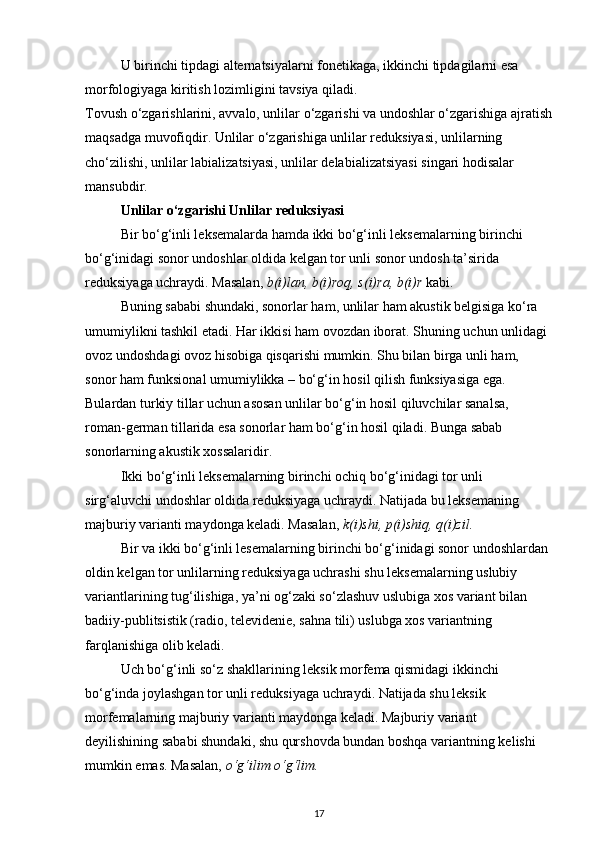 U birinchi tipdagi alternatsiyalarni fonetikaga, ikkinchi tipdagilarni esa morfologiyaga kiritish lozimligini tavsiya qiladi.
Tovush o‘zgarishlarini, avvalo, unlilar o‘zgarishi va undoshlar o‘zgarishiga ajratish maqsadga muvofiqdir. Unlilar o‘zgarishiga unlilar reduksiyasi, unlilarning cho‘zilishi, unlilar labializatsiyasi, unlilar delabializatsiyasi singari hodisalar mansubdir.

Unlilar o‘zgarishi Unlilar reduksiyasi

Bir bo‘g‘inli leksemalarda hamda ikki bo‘g‘inli leksemalarning birinchi bo‘g‘inidagi sonor undoshlar oldida kelgan tor unli sonor undosh ta’sirida reduksiyaga uchraydi. Masalan, b(i)lan, b(i)roq, s(i)ra, b(i)r kabi.

Buning sababi shundaki, sonorlar ham, unlilar ham akustik belgisiga ko‘ra umumiylikni tashkil etadi. Har ikkisi ham ovozdan iborat. Shuning uchun unlidagi ovoz undoshdagi ovoz hisobiga qisqarishi mumkin. Shu bilan birga unli ham, sonor ham funksional umumiylikka – bo‘g‘in hosil qilish funksiyasiga ega. Bulardan turkiy tillar uchun asosan unlilar bo‘g‘in hosil qiluvchilar sanalsa, roman-german tillarida esa sonorlar ham bo‘g‘in hosil qiladi. Bunga sabab sonorlarning akustik xossalaridir.

Ikki bo‘g‘inli leksemalarning birinchi ochiq bo‘g‘inidagi tor unli sirg‘aluvchi undoshlar oldida reduksiyaga uchraydi. Natijada bu leksemaning majburiy varianti maydonga keladi. Masalan, k(i)shi, p(i)shiq, q(i)zil.

Bir va ikki bo‘g‘inli lesemalarning birinchi bo‘g‘inidagi sonor undoshlardan oldin kelgan tor unlilarning reduksiyaga uchrashi shu leksemalarning uslubiy variantlarining tug‘ilishiga, ya’ni og‘zaki so‘zlashuv uslubiga xos variant bilan badiiy-publitsistik (radio, televidenie, sahna tili) uslubga xos variantning farqlanishiga olib keladi.

Uch bo‘g‘inli so‘z shakllarining leksik morfema qismidagi ikkinchi bo‘g‘inda joylashgan tor unli reduksiyaga uchraydi. Natijada shu leksik morfemalarning majburiy varianti maydonga keladi. Majburiy variant deyilishining sababi shundaki, shu qurshovda bundan boshqa variantning kelishi mumkin emas. Masalan, o‘g‘ilim o‘g‘lim.

17